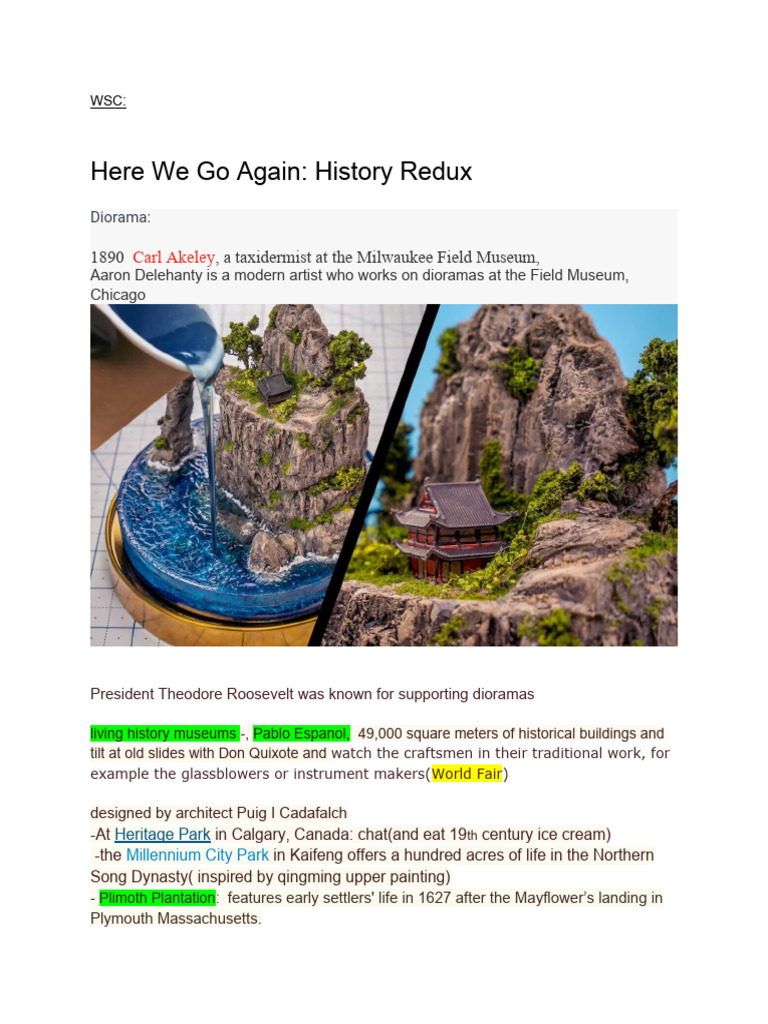 WSC:

Here We Go Again: History Redux

Diorama:

1890 Carl Akeley, a taxidermist at the Milwaukee Field Museum,
Aaron Delehanty is a modern artist who works on dioramas at the Field Museum, Chicago

President Theodore Roosevelt was known for supporting dioramas

living history museums -, Pablo Espanol, 49,000 square meters of historical buildings and tilt at old slides with Don Quixote and watch the craftsmen in their traditional work, for example the glassblowers or instrument makers(World Fair)

designed by architect Puig I Cadafalch
-At Heritage Park in Calgary, Canada: chat(and eat 19th century ice cream)
-the Millennium City Park in Kaifeng offers a hundred acres of life in the Northern Song Dynasty( inspired by qingming upper painting)
- Plimoth Plantation: features early settlers' life in 1627 after the Mayflower's landing in Plymouth Massachusetts.